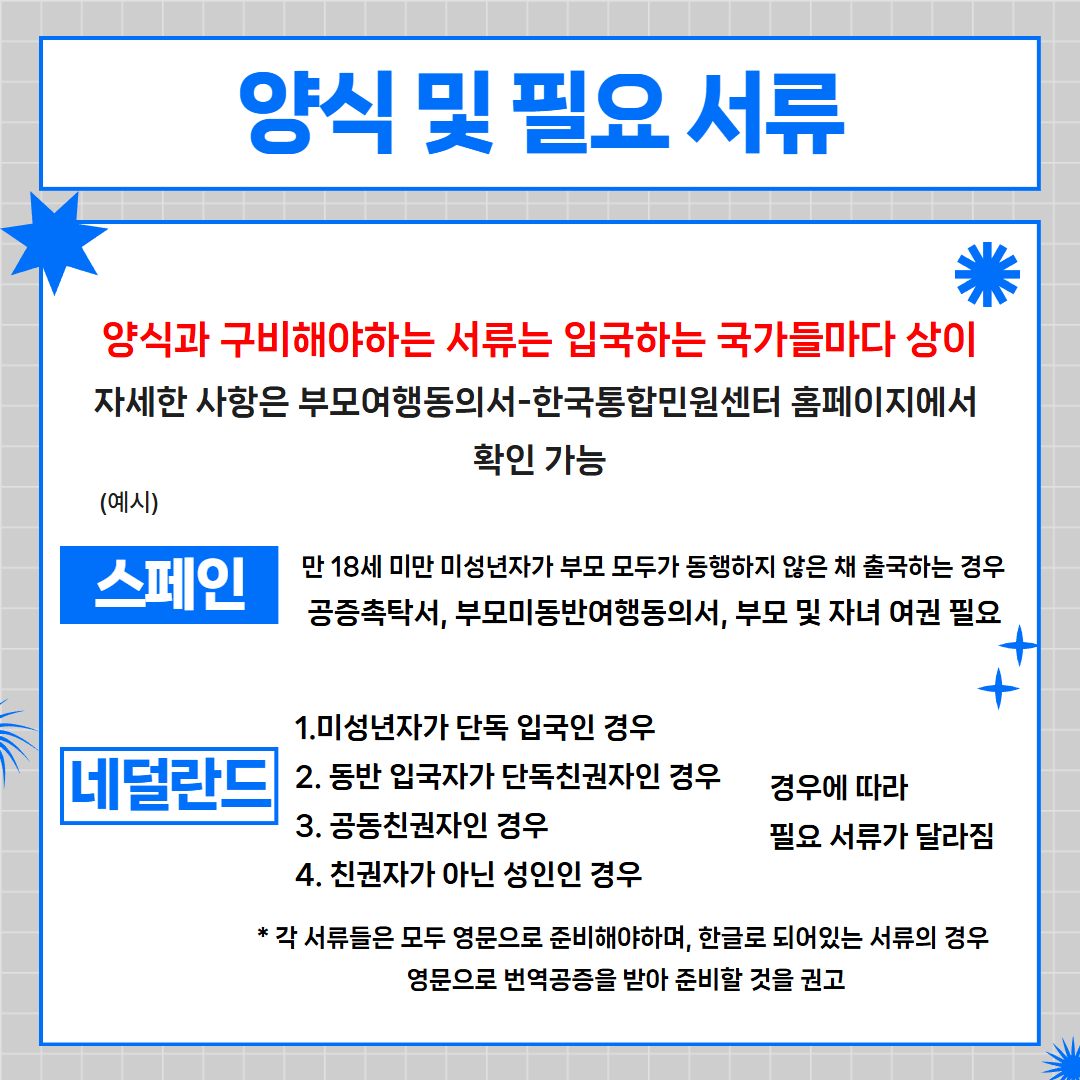 양식 및 필요 서류

양식과 구비해야하는 서류는 입국하는 국가들마다 상이

자세한 사항은 부모여행동의서-한국통합민원센터 홈페이지에서 확인 가능

(예시)

스페인

만 18세 미만 미성년자가 부모 모두가 동행하지 않은 채 출국하는 경우
공증촉탁서, 부모미동반여행동의서, 부모 및 자녀 여권 필요

네덜란드

1.미성년자가 단독 입국인 경우
2. 동반 입국자가 단독친권자인 경우
3. 공동친권자인 경우
4. 친권자가 아닌 성인인 경우

경우에 따라
필요 서류가 달라짐

* 각 서류들은 모두 영문으로 준비해야하며, 한글로 되어있는 서류의 경우 영문으로 번역공증을 받아 준비할 것을 권고